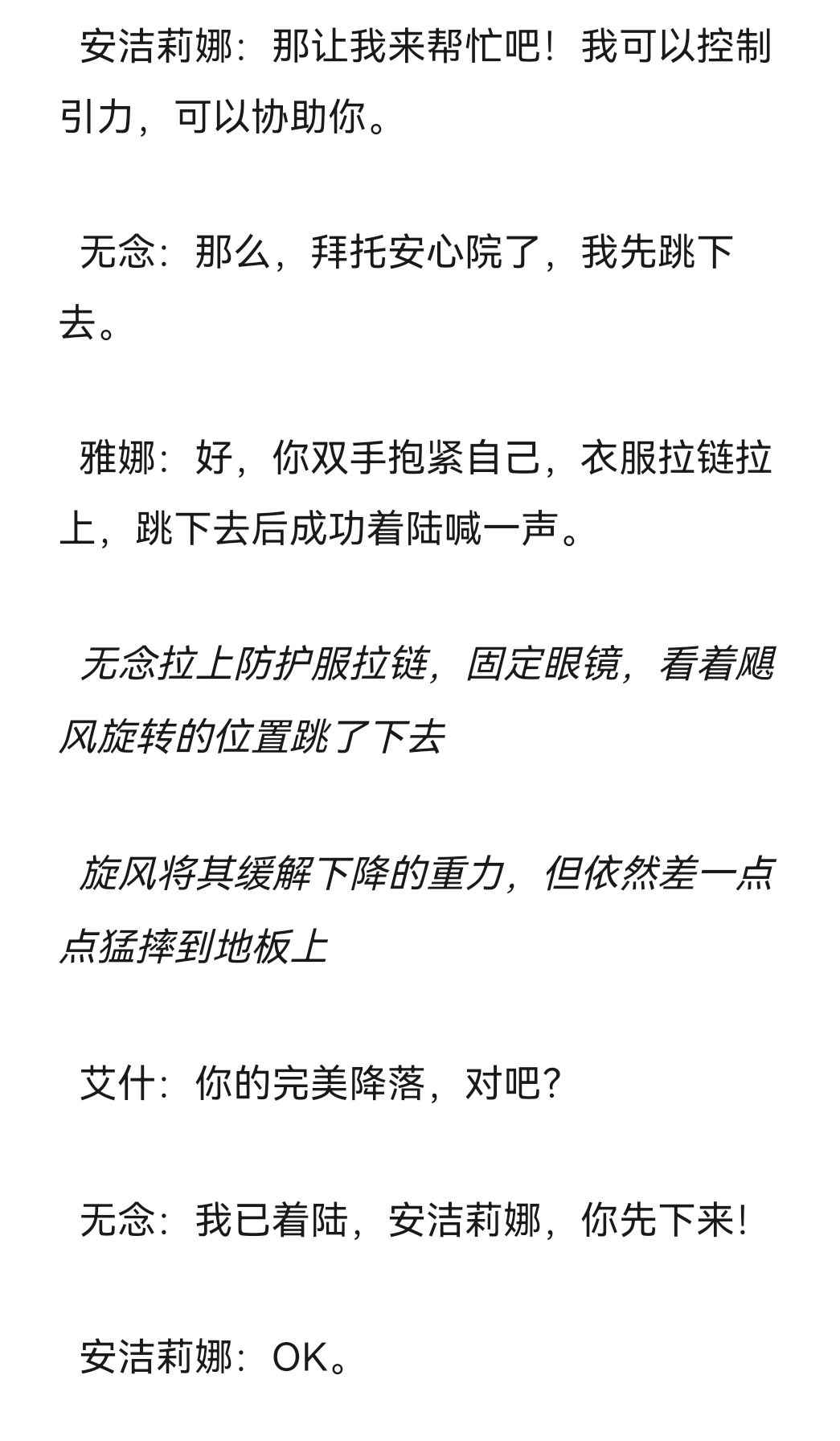 安洁莉娜：那让我来帮忙吧！我可以控制引力，可以协助你。

无念：那么，拜托安心院了，我先跳下去。

雅娜：好，你双手抱紧自己，衣服拉链拉上，跳下去后成功着陆喊一声。

无念拉上防护服拉链，固定眼镜，看着飓风旋转的位置跳了下去

旋风将其缓解下降的重力，但依然差一点点猛摔到地板上

艾什：你的完美降落，对吧？

无念：我已着陆，安洁莉娜，你先下来！

安洁莉娜：OK。